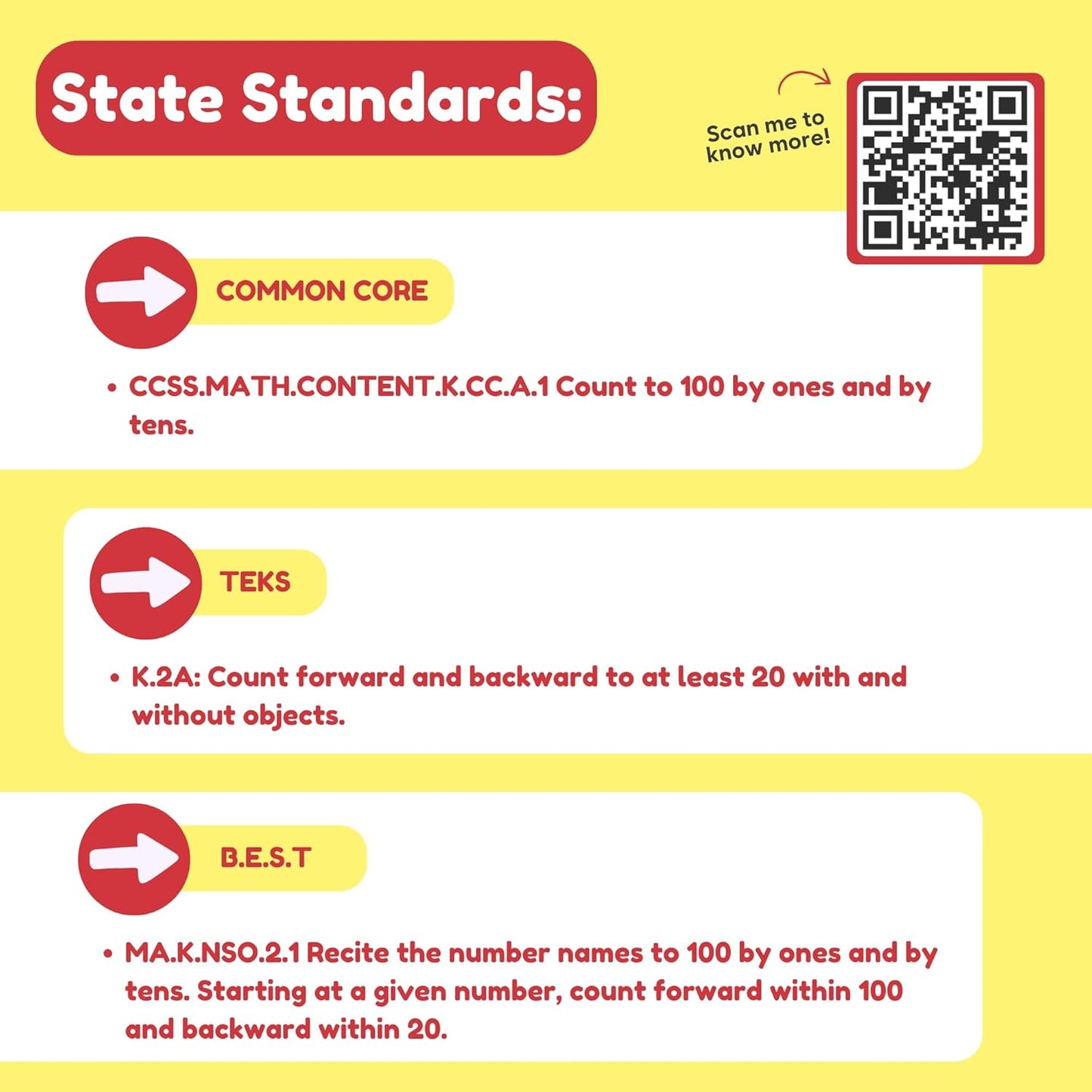 State Standards:

Scan me to know more!

COMMON CORE

• CCSS.MATH.CONTENT.K.CC.A.1 Count to 100 by ones and by tens.

TEKS

• K.2A: Count forward and backward to at least 20 with and without objects.

B.E.S.T

• MA.K.NSO.2.1 Recite the number names to 100 by ones and by tens. Starting at a given number, count forward within 100 and backward within 20.